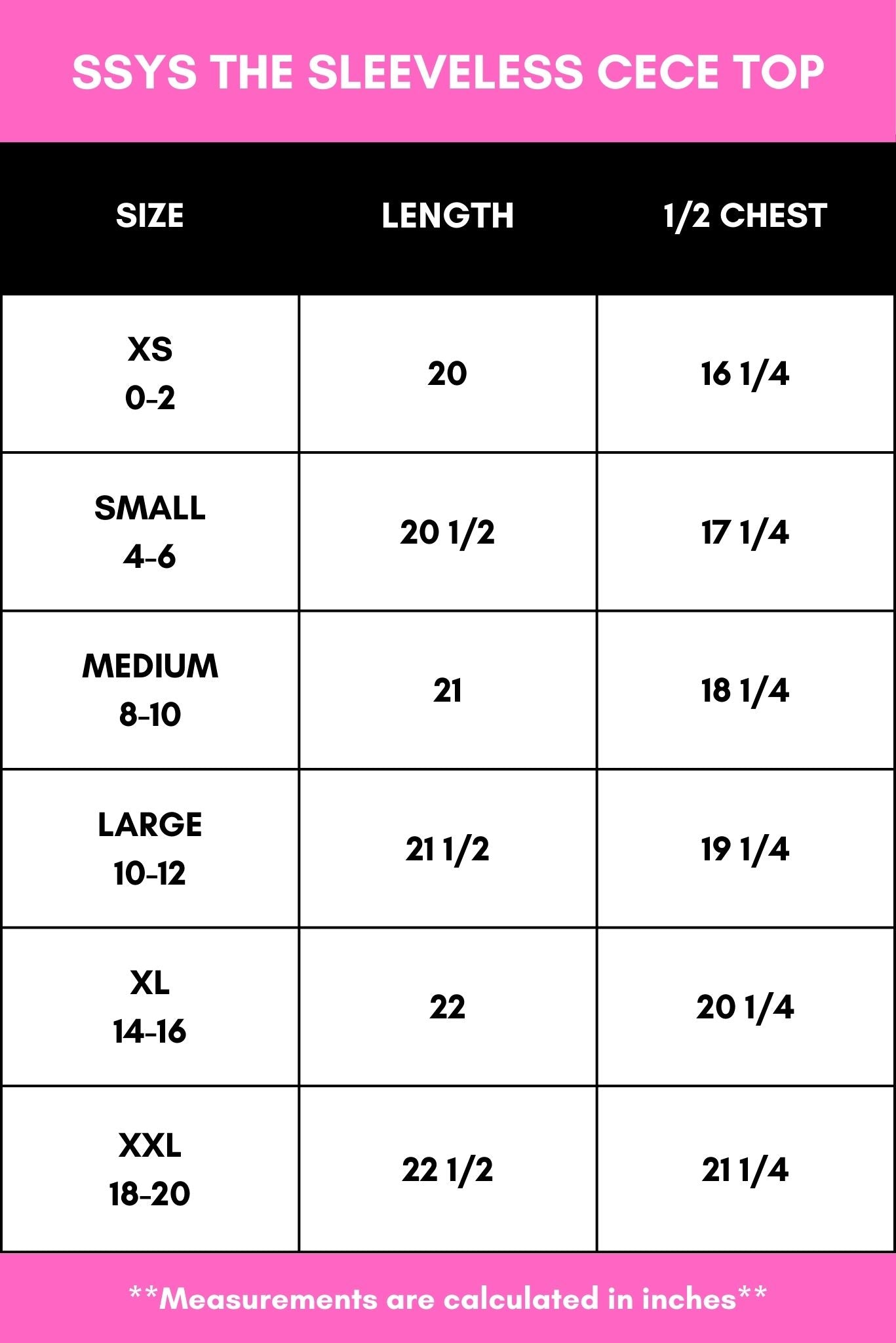 SSYS THE SLEEVELESS CECE TOP

| SIZE | LENGTH | 1/2 CHEST |
|---|---|---|
| XS 0-2 | 20 | 16 1/4 |
| SMALL 4-6 | 20 1/2 | 17 1/4 |
| MEDIUM 8-10 | 21 | 18 1/4 |
| LARGE 10-12 | 21 1/2 | 19 1/4 |
| XL 14-16 | 22 | 20 1/4 |
| XXL 18-20 | 22 1/2 | 21 1/4 |

**Measurements are calculated in inches**